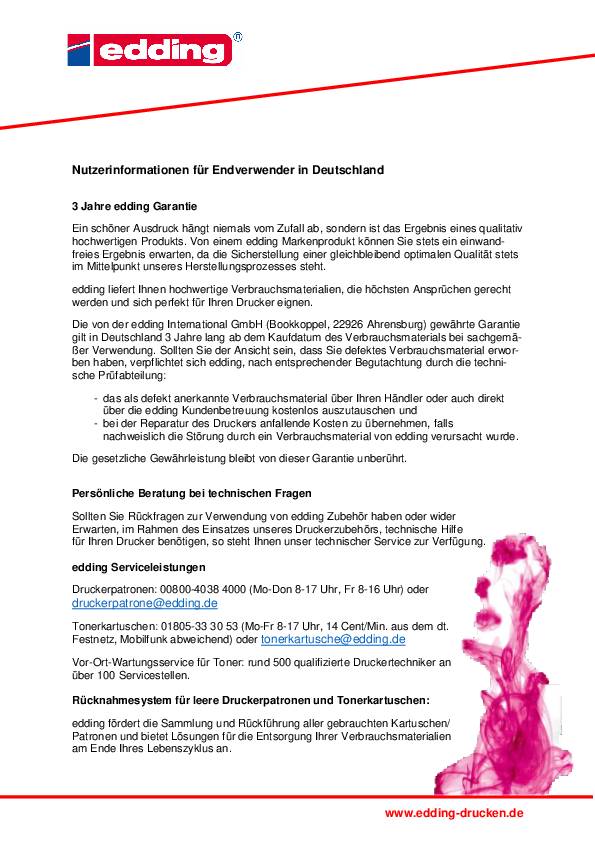 edding®

Nutzerinformationen für Endverwender in Deutschland

3 Jahre edding Garantie

Ein schöner Ausdruck hängt niemals vom Zufall ab, sondern ist das Ergebnis eines qualitativ hochwertigen Produkts. Von einem edding Markenprodukt können Sie stets ein einwandfreies Ergebnis erwarten, da die Sicherstellung einer gleichbleibend optimalen Qualität stets im Mittelpunkt unseres Herstellungsprozesses steht.

edding liefert Ihnen hochwertige Verbrauchsmaterialien, die höchsten Ansprüchen gerecht werden und sich perfekt für Ihren Drucker eignen.

Die von der edding International GmbH (Bookkoppel, 22926 Ahrensburg) gewährte Garantie gilt in Deutschland 3 Jahre lang ab dem Kaufdatum des Verbrauchsmaterials bei sachgemäßer Verwendung. Sollten Sie der Ansicht sein, dass Sie defektes Verbrauchsmaterial erworben haben, verpflichtet sich edding, nach entsprechender Begutachtung durch die technische Prüfabteilung:

- das als defekt anerkannte Verbrauchsmaterial über Ihren Händler oder auch direkt über die edding Kundenbetreuung kostenlos auszutauschen und
- bei der Reparatur des Druckers anfallende Kosten zu übernehmen, falls nachweislich die Störung durch ein Verbrauchsmaterial von edding verursacht wurde.

Die gesetzliche Gewährleistung bleibt von dieser Garantie unberührt.

Persönliche Beratung bei technischen Fragen

Sollten Sie Rückfragen zur Verwendung von edding Zubehör haben oder wider Erwarten, im Rahmen des Einsatzes unseres Druckerzubehörs, technische Hilfe für Ihren Drucker benötigen, so steht Ihnen unser technischer Service zur Verfügung.

edding Serviceleistungen

Druckerpatronen: 00800-4038 4000 (Mo-Don 8-17 Uhr, Fr 8-16 Uhr) oder druckerpatrone@edding.de

Tonerkartuschen: 01805-33 30 53 (Mo-Fr 8-17 Uhr, 14 Cent/Min. aus dem dt. Festnetz, Mobilfunk abweichend) oder tonerkartusche@edding.de

Vor-Ort-Wartungsservice für Toner: rund 500 qualifizierte Druckertechniker an über 100 Servicestellen.

Rücknahmesystem für leere Druckerpatronen und Tonerkartuschen:

edding fördert die Sammlung und Rückführung aller gebrauchten Kartuschen/ Patronen und bietet Lösungen für die Entsorgung Ihrer Verbrauchsmaterialien am Ende Ihres Lebenszyklus an.

www.edding-drucken.de